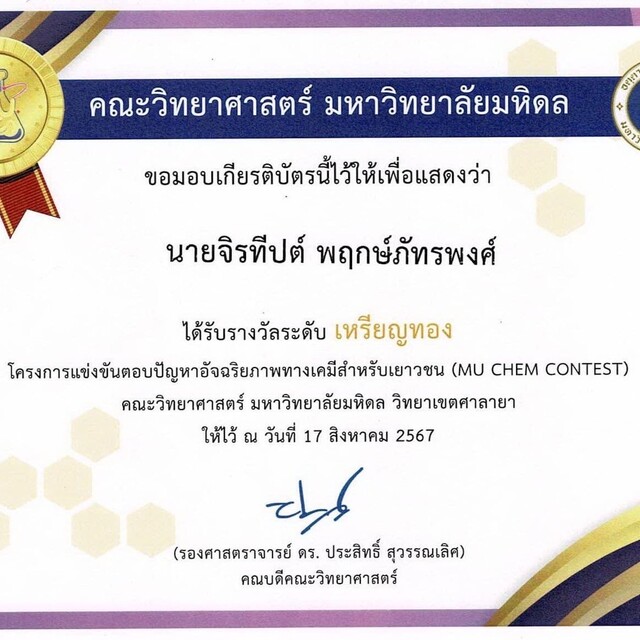 คณะวิทยาศาสตร์ มหาวิทยาลัยมหิดล

ขอมอบเกียรติบัตรนี้ไว้ให้เพื่อแสดงว่า

นายจิรทีปต์ พฤกษ์ภัทรพงศ์

ได้รับรางวัลระดับ เหรียญทอง

โครงการแข่งขันตอบปัญหาอัจฉริยภาพทางเคมีสำหรับเยาวชน (MU CHEM CONTEST)

คณะวิทยาศาสตร์ มหาวิทยาลัยมหิดล วิทยาเขตศาลายา

ให้ไว้ ณ วันที่ 17 สิงหาคม 2567

(รองศาสตราจารย์ ดร. ประสิทธิ์ สุวรรณเลิศ)

คณบดีคณะวิทยาศาสตร์